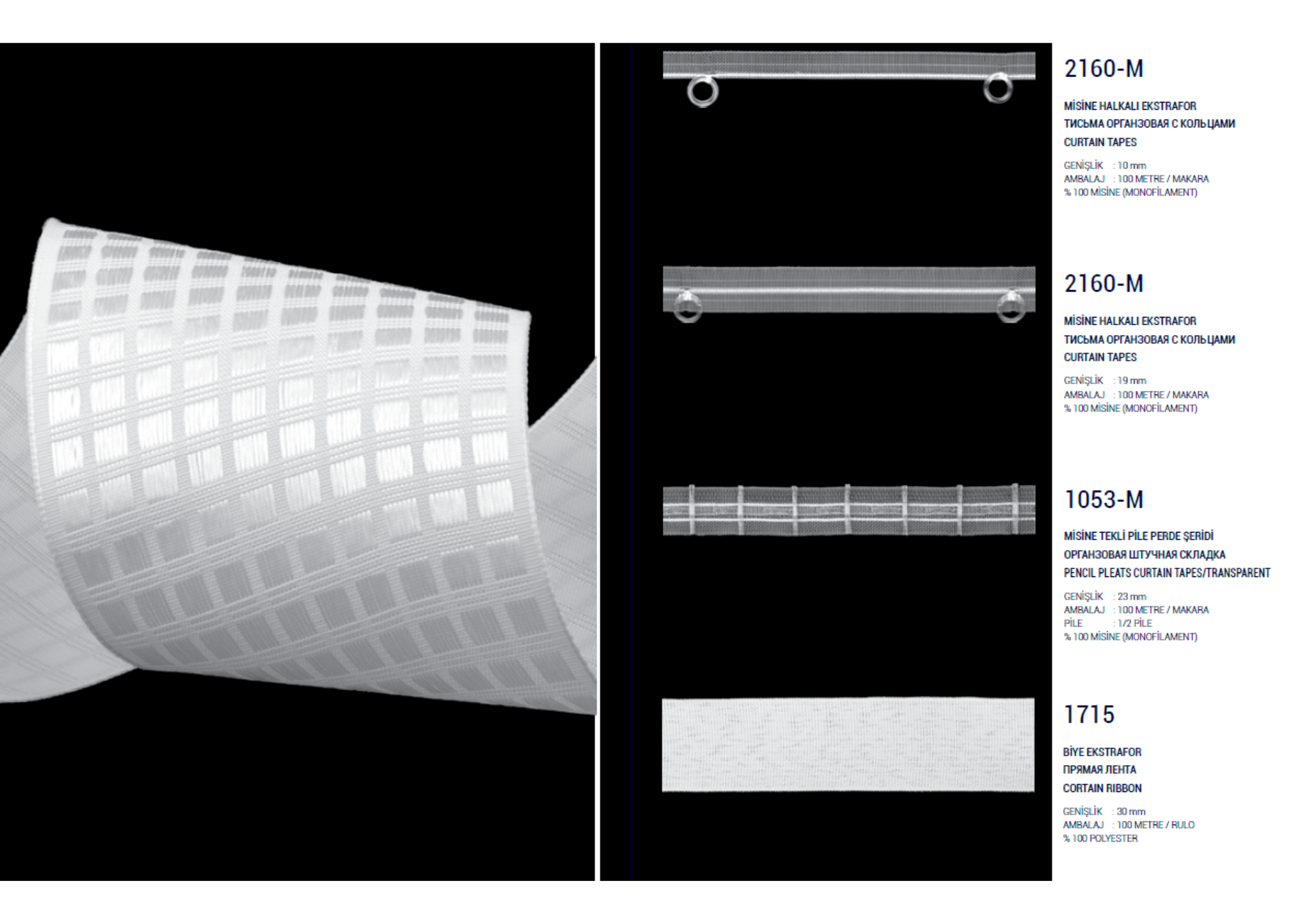 2160-M

MİSİNE HALKALI EKSTRAFOR
ТИСЬМА ОРГАНЗОВАЯ С КОЛЬЦАМИ
CURTAIN TAPES

GENİŞLİK : 10 mm
AMBALAJ : 100 METRE / MAKARA
% 100 MİSİNE (MONOFİLAMENT)

2160-M

MİSİNE HALKALI EKSTRAFOR
ТИСЬМА ОРГАНЗОВАЯ С КОЛЬЦАМИ
CURTAIN TAPES

GENİŞLİK : 19 mm
AMBALAJ : 100 METRE / MAKARA
% 100 MİSİNE (MONOFİLAMENT)

1053-M

MİSİNE TEKLİ PİLE PERDE ŞERİDİ
ОРГАНЗОВАЯ ШТУЧНАЯ СКЛАДКА
PENCIL PLEATS CURTAIN TAPES/TRANSPARENT

GENİŞLİK : 23 mm
AMBALAJ : 100 METRE / MAKARA
PİLE : 1/2 PİLE
% 100 MİSİNE (MONOFİLAMENT)

1715

BİYE EKSTRAFOR
ПРЯМАЯ ЛЕНТА
CORTAIN RIBBON

GENİŞLİK : 30 mm
AMBALAJ : 100 METRE / RULO
% 100 POLYESTER